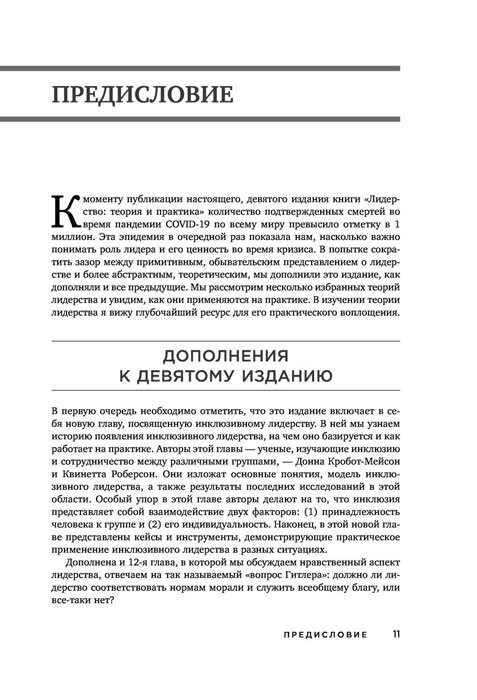 ПРЕДИСЛОВИЕ

К моменту публикации настоящего, девятого издания книги «Лидерство: теория и практика» количество подтвержденных смертей во время пандемии COVID-19 по всему миру превысило отметку в 1 миллион. Эта эпидемия в очередной раз показала нам, насколько важно понимать роль лидера и его ценность во время кризиса. В попытке сократить зазор между примитивным, обывательским представлением о лидерстве и более абстрактным, теоретическим, мы дополнили это издание, как дополняли и все предыдущие. Мы рассмотрим несколько избранных теорий лидерства и увидим, как они применяются на практике. В изучении теории лидерства я вижу глубочайший ресурс для его практического воплощения.

ДОПОЛНЕНИЯ К ДЕВЯТОМУ ИЗДАНИЮ

В первую очередь необходимо отметить, что это издание включает в себя новую главу, посвященную инклюзивному лидерству. В ней мы узнаем историю появления инклюзивного лидерства, на чем оно базируется и как работает на практике. Авторы этой главы — ученые, изучающие инклюзию и сотрудничество между различными группами, — Донна Кробот-Мейсон и Квинетта Роберсон. Они изложат основные понятия, модель инклюзивного лидерства, а также результаты последних исследований в этой области. Особый упор в этой главе авторы делают на то, что инклюзия представляет собой взаимодействие двух факторов: (1) принадлежность человека к группе и (2) его индивидуальность. Наконец, в этой новой главе представлены кейсы и инструменты, демонстрирующие практическое применение инклюзивного лидерства в разных ситуациях.

Дополнена и 12-я глава, в которой мы обсуждаем нравственный аспект лидерства, отвечаем на так называемый «вопрос Гитлера»: должно ли лидерство соответствовать нормам морали и служить всеобщему благу, или все-таки нет?

ПРЕДИСЛОВИЕ 11